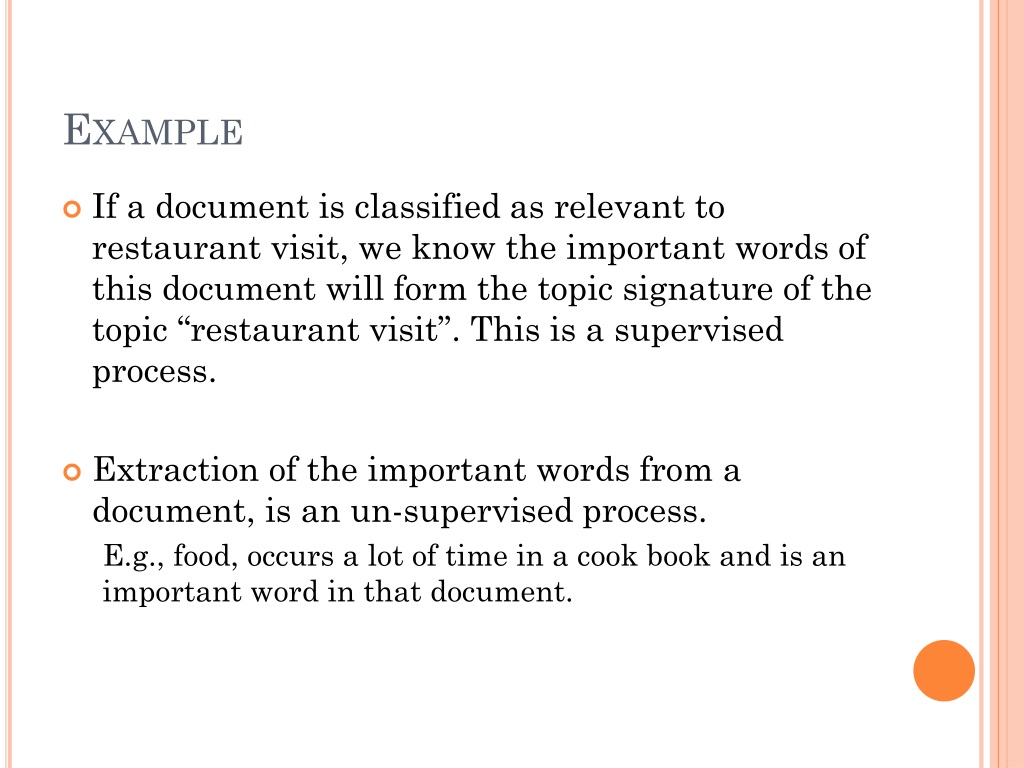 EXAMPLE

If a document is classified as relevant to restaurant visit, we know the important words of this document will form the topic signature of the topic “restaurant visit”. This is a supervised process.

Extraction of the important words from a document, is an un-supervised process.

E.g., food, occurs a lot of time in a cook book and is an important word in that document.